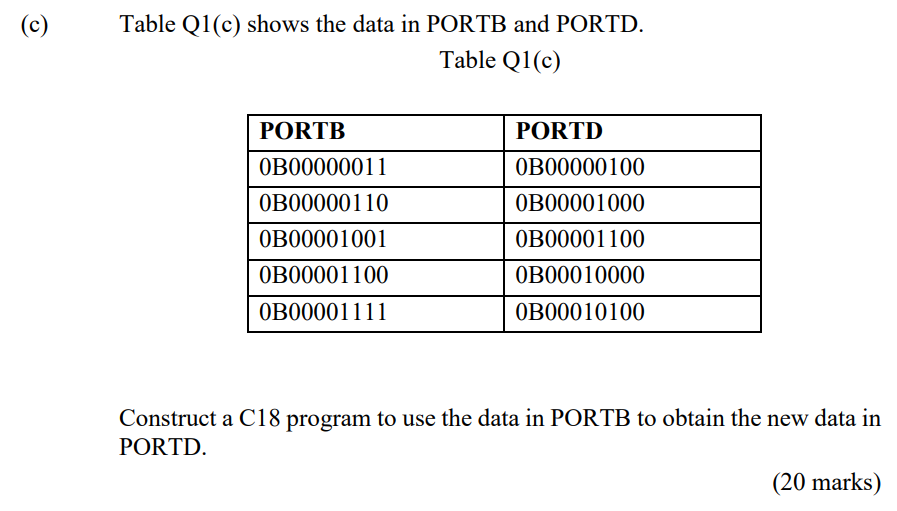 (c) Table Q1(c) shows the data in PORTB and PORTD.

Table Q1(c)

| PORTB | PORTD |
|---|---|
| 0B00000011 | 0B00000100 |
| 0B00000110 | 0B00001000 |
| 0B00001001 | 0B00001100 |
| 0B00001100 | 0B00010000 |
| 0B00001111 | 0B00010100 |

Construct a C18 program to use the data in PORTB to obtain the new data in PORTD.

(20 marks)